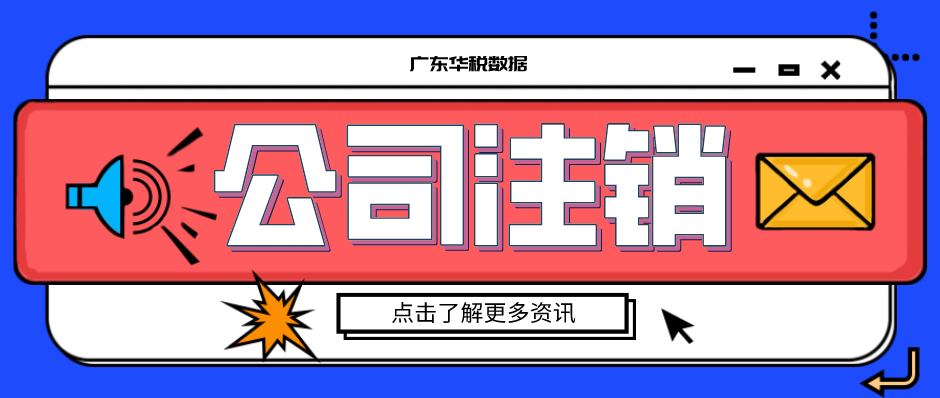 广东华税数据

公司注销

点击了解更多资讯